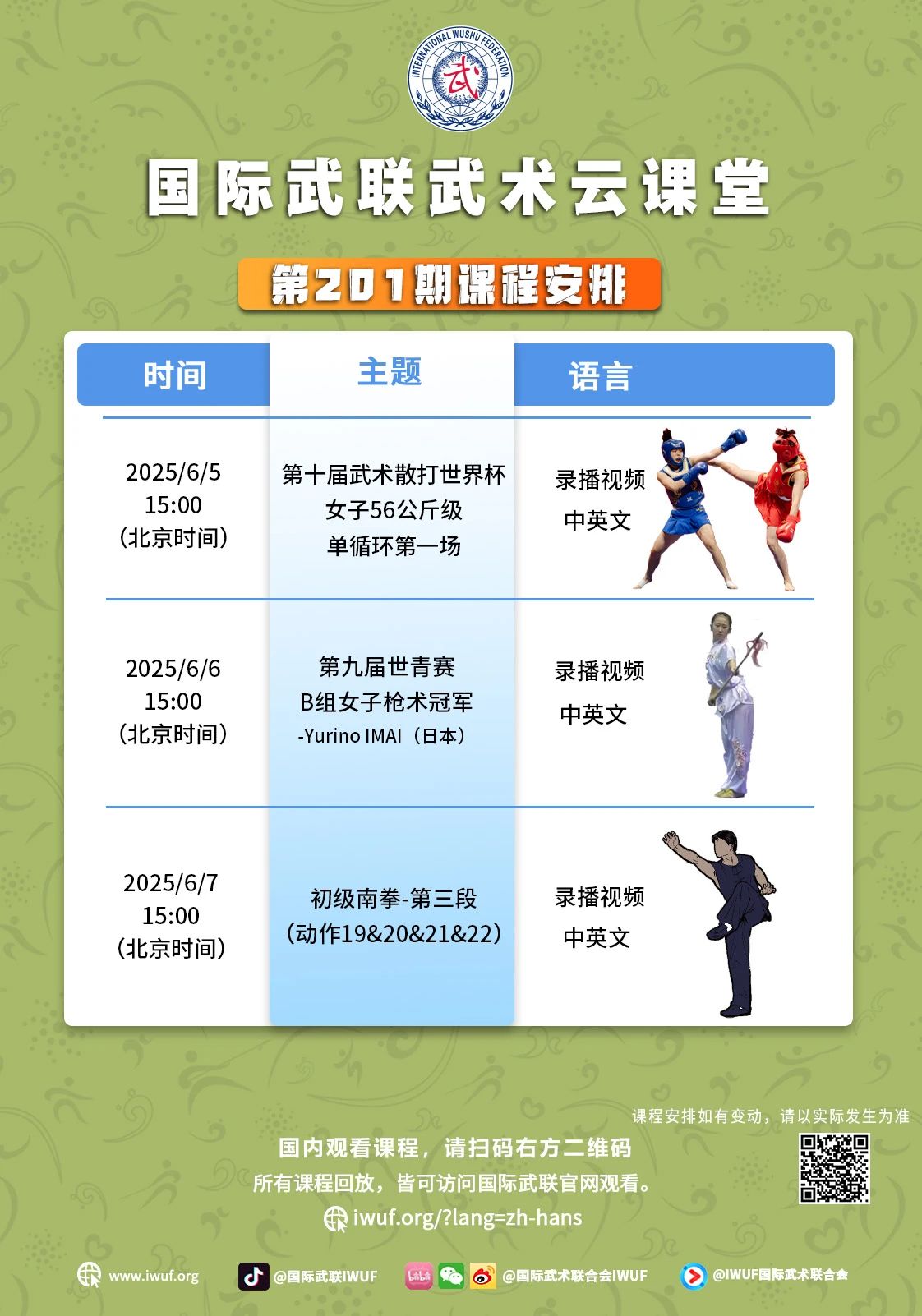 INTERNATIONAL WUSHU FEDERATION

武

国际武联武术云课堂

第201期课程安排

| 时间 | 主题 | 语言 |
|---|---|---|
| 2025/6/5 15:00 （北京时间） | 第十届武术散打世界杯 女子56公斤级 单循环第一场 | 录播视频 中英文 |
| 2025/6/6 15:00 （北京时间） | 第九届世青赛 B组女子枪术冠军 -Yurino IMAI（日本） | 录播视频 中英文 |
| 2025/6/7 15:00 （北京时间） | 初级南拳-第三段 （动作19&20&21&22） | 录播视频 中英文 |

课程安排如有变动，请以实际发生为准

国内观看课程，请扫码右方二维码

所有课程回放，皆可访问国际武联官网观看。

iwuf.org/?lang=zh-hans

www.iwuf.org @国际武联IWUF @国际武术联合会IWUF @IWUF国际武术联合会